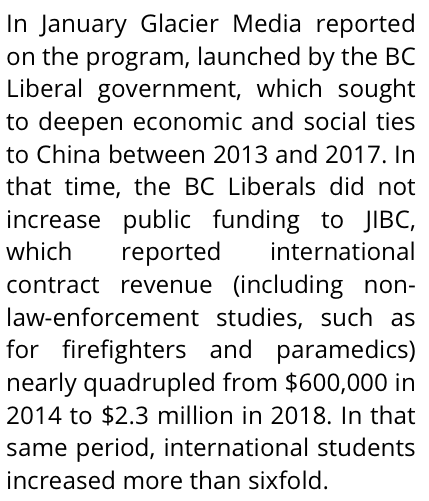 In January Glacier Media reported on the program, launched by the BC Liberal government, which sought to deepen economic and social ties to China between 2013 and 2017. In that time, the BC Liberals did not increase public funding to JIBC, which reported international contract revenue (including non-law-enforcement studies, such as for firefighters and paramedics) nearly quadrupled from \$600,000 in 2014 to \$2.3 million in 2018. In that same period, international students increased more than sixfold.